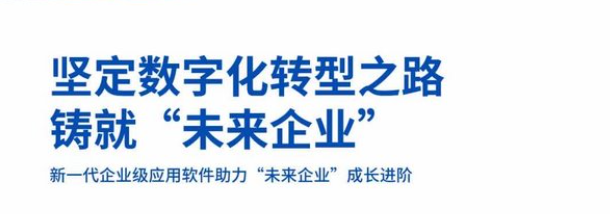 坚定数字化转型之路
铸就“未来企业”

新一代企业级应用软件助力“未来企业”成长进阶